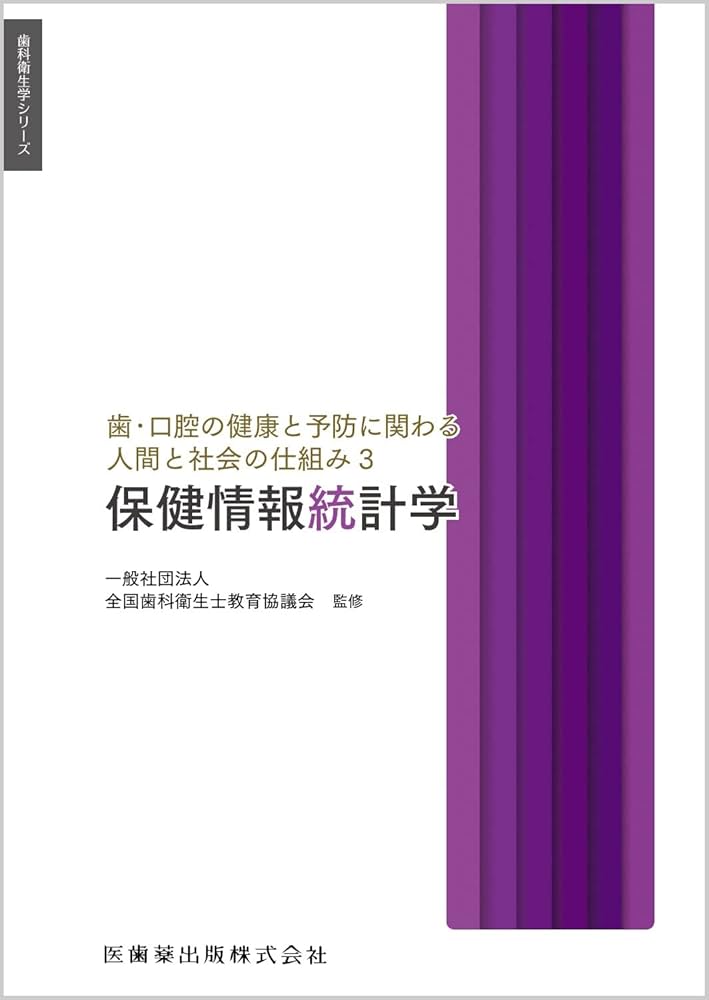 歯科衛生学シリーズ

歯・口腔の健康と予防に関わる
人間と社会の仕組み 3
保健情報統計学

一般社団法人
全国歯科衛生士教育協議会　監修

医歯薬出版株式会社